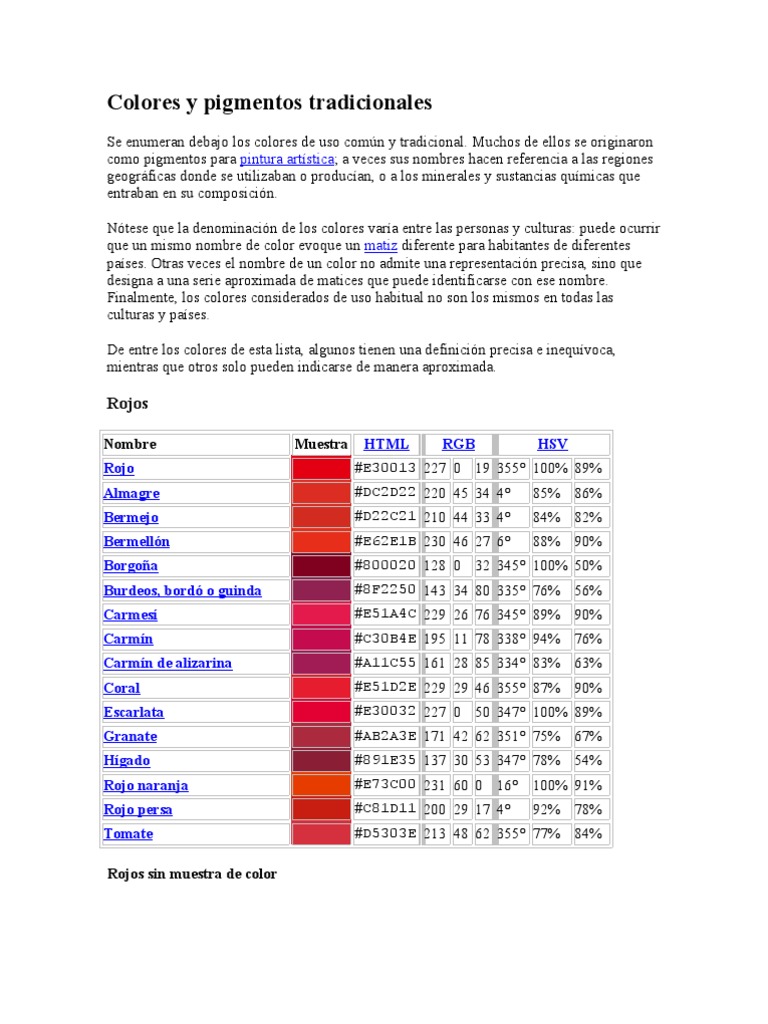 Colores y pigmentos tradicionales

Se enumeran debajo los colores de uso común y tradicional. Muchos de ellos se originaron como pigmentos para pintura artística; a veces sus nombres hacen referencia a las regiones geográficas donde se utilizaban o producían, o a los minerales y sustancias químicas que entraban en su composición.

Nótese que la denominación de los colores varía entre las personas y culturas: puede ocurrir que un mismo nombre de color evoque un matiz diferente para habitantes de diferentes países. Otras veces el nombre de un color no admite una representación precisa, sino que designa a una serie aproximada de matices que puede identificarse con ese nombre. Finalmente, los colores considerados de uso habitual no son los mismos en todas las culturas y países.

De entre los colores de esta lista, algunos tienen una definición precisa e inequívoca, mientras que otros solo pueden indicarse de manera aproximada.

Rojos

| Nombre | Muestra | HTML | RGB | | | HSV | | |
|---|---|---|---|---|---|---|---|---|
| Rojo | | #E30013 | 227 | 0 | 19 | 355° | 100% | 89% |
| Almagre | | #DC2D22 | 220 | 45 | 34 | 4° | 85% | 86% |
| Bermejo | | #D22C21 | 210 | 44 | 33 | 4° | 84% | 82% |
| Bermellón | | #E62E1B | 230 | 46 | 27 | 6° | 88% | 90% |
| Borgoña | | #800020 | 128 | 0 | 32 | 345° | 100% | 50% |
| Burdeos, bordó o guinda | | #8F2250 | 143 | 34 | 80 | 335° | 76% | 56% |
| Carmesí | | #E51A4C | 229 | 26 | 76 | 345° | 89% | 90% |
| Carmín | | #C30B4E | 195 | 11 | 78 | 338° | 94% | 76% |
| Carmín de alizarina | | #A11C55 | 161 | 28 | 85 | 334° | 83% | 63% |
| Coral | | #E51D2E | 229 | 29 | 46 | 355° | 87% | 90% |
| Escarlata | | #E30032 | 227 | 0 | 50 | 347° | 100% | 89% |
| Granate | | #AB2A3E | 171 | 42 | 62 | 351° | 75% | 67% |
| Hígado | | #891E35 | 137 | 30 | 53 | 347° | 78% | 54% |
| Rojo naranja | | #E73C00 | 231 | 60 | 0 | 16° | 100% | 91% |
| Rojo persa | | #C81D11 | 200 | 29 | 17 | 4° | 92% | 78% |
| Tomate | | #D5303E | 213 | 48 | 62 | 355° | 77% | 84% |

Rojos sin muestra de color